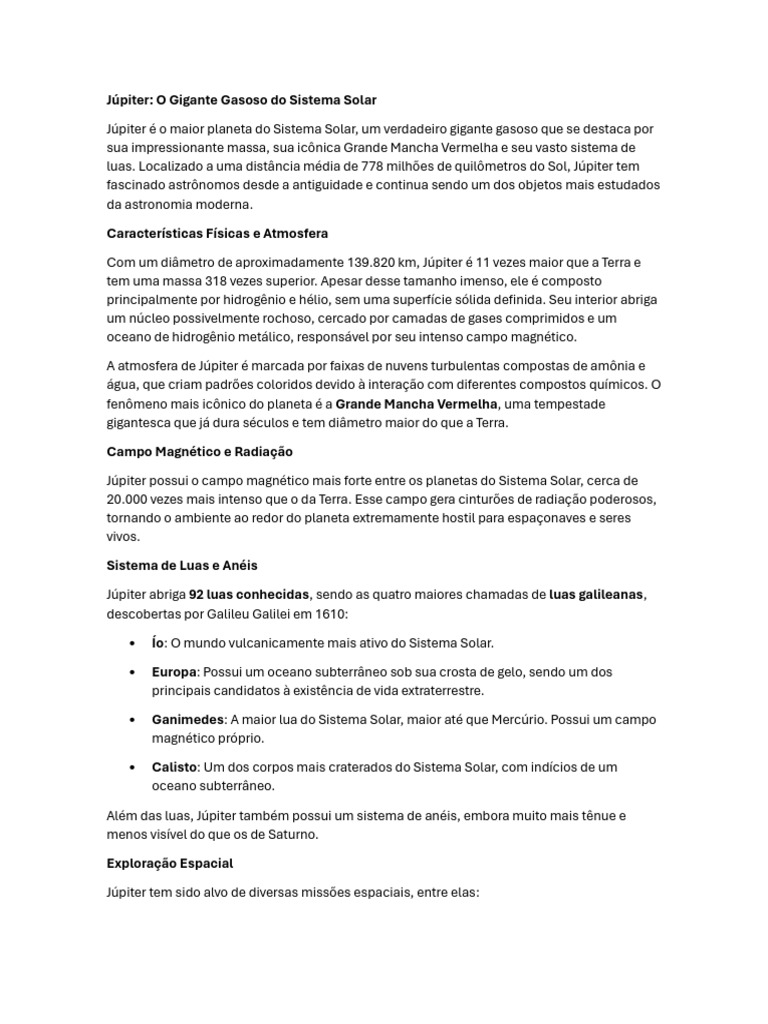 Júpiter: O Gigante Gasoso do Sistema Solar

Júpiter é o maior planeta do Sistema Solar, um verdadeiro gigante gasoso que se destaca por sua impressionante massa, sua icônica Grande Mancha Vermelha e seu vasto sistema de luas. Localizado a uma distância média de 778 milhões de quilômetros do Sol, Júpiter tem fascinado astrônomos desde a antiguidade e continua sendo um dos objetos mais estudados da astronomia moderna.

Características Físicas e Atmosfera

Com um diâmetro de aproximadamente 139.820 km, Júpiter é 11 vezes maior que a Terra e tem uma massa 318 vezes superior. Apesar desse tamanho imenso, ele é composto principalmente por hidrogênio e hélio, sem uma superfície sólida definida. Seu interior abriga um núcleo possivelmente rochoso, cercado por camadas de gases comprimidos e um oceano de hidrogênio metálico, responsável por seu intenso campo magnético.

A atmosfera de Júpiter é marcada por faixas de nuvens turbulentas compostas de amônia e água, que criam padrões coloridos devido à interação com diferentes compostos químicos. O fenômeno mais icônico do planeta é a Grande Mancha Vermelha, uma tempestade gigantesca que já dura séculos e tem diâmetro maior do que a Terra.

Campo Magnético e Radiação

Júpiter possui o campo magnético mais forte entre os planetas do Sistema Solar, cerca de 20.000 vezes mais intenso que o da Terra. Esse campo gera cinturões de radiação poderosos, tornando o ambiente ao redor do planeta extremamente hostil para espaçonaves e seres vivos.

Sistema de Luas e Anéis

Júpiter abriga 92 luas conhecidas, sendo as quatro maiores chamadas de luas galileanas, descobertas por Galileu Galilei em 1610:

• Ío: O mundo vulcanicamente mais ativo do Sistema Solar.

• Europa: Possui um oceano subterrâneo sob sua crosta de gelo, sendo um dos principais candidatos à existência de vida extraterrestre.

• Ganimedes: A maior lua do Sistema Solar, maior até que Mercúrio. Possui um campo magnético próprio.

• Calisto: Um dos corpos mais craterados do Sistema Solar, com indícios de um oceano subterrâneo.

Além das luas, Júpiter também possui um sistema de anéis, embora muito mais tênue e menos visível do que os de Saturno.

Exploração Espacial

Júpiter tem sido alvo de diversas missões espaciais, entre elas: